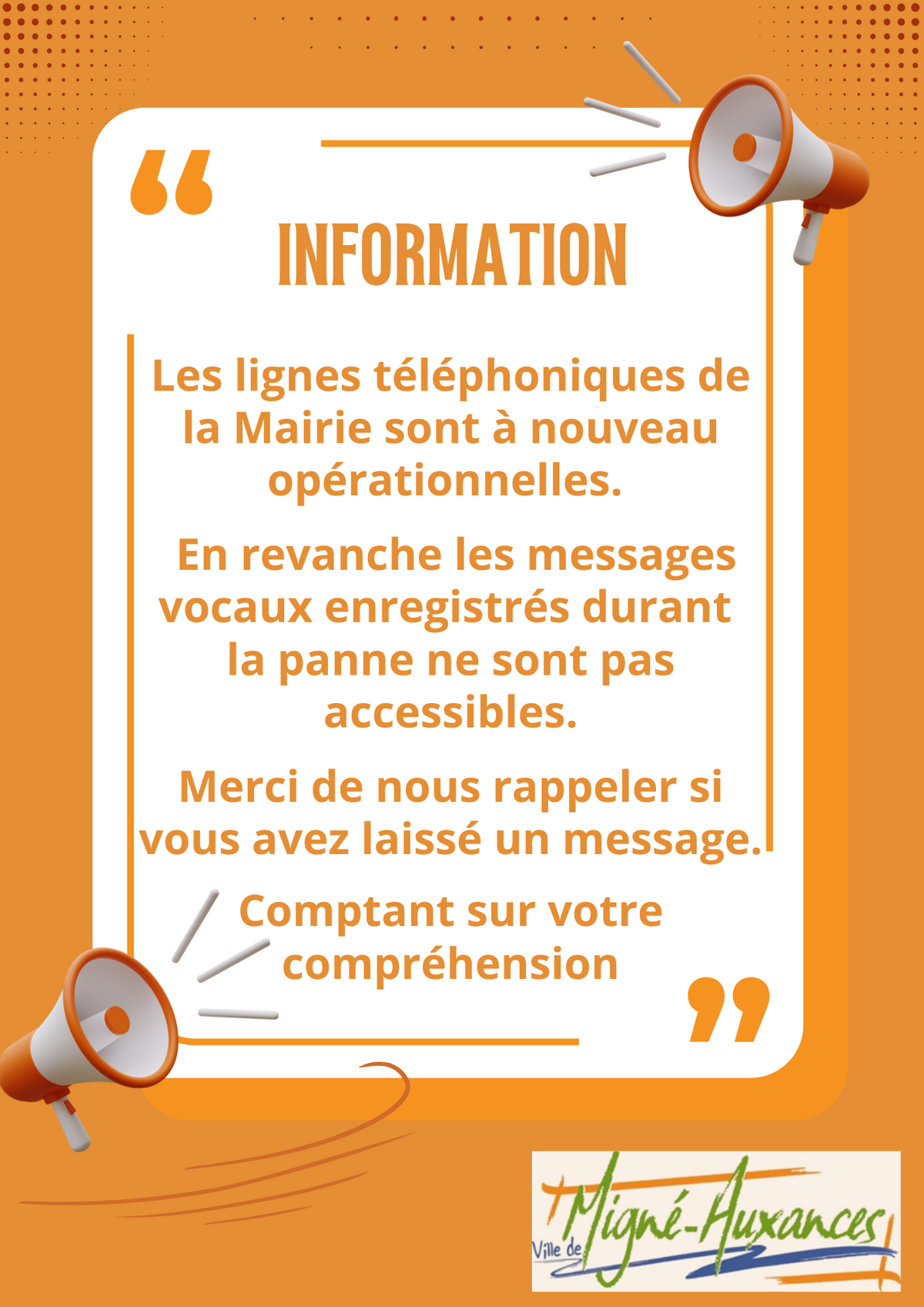 INFORMATION

Les lignes téléphoniques de la Mairie sont à nouveau opérationnelles.

En revanche les messages vocaux enregistrés durant la panne ne sont pas accessibles.

Merci de nous rappeler si vous avez laissé un message.

Comptant sur votre compréhension

Ville de Migné-Auxances